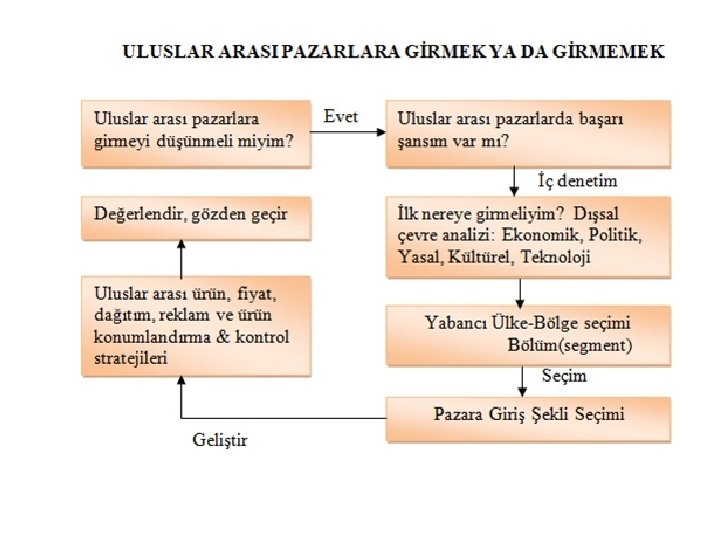 ULUSLAR ARASI PAZARLARA GİRMEK YA DA GİRMEMEK

Uluslar arası pazarlara girmeyi düşünmeli miyim?

Evet

Uluslar arası pazarlarda başarı şansım var mı?

İç denetim

İlk nereye girmeliyim? Dışsal çevre analizi: Ekonomik, Politik, Yasal, Kültürel, Teknoloji

Yabancı Ülke-Bölge seçimi Bölüm(segment)

Seçim

Pazara Giriş Şekli Seçimi

Geliştir

Uluslar arası ürün, fiyat, dağıtım, reklam ve ürün konumlandırma & kontrol stratejileri

Değerlendir, gözden geçir